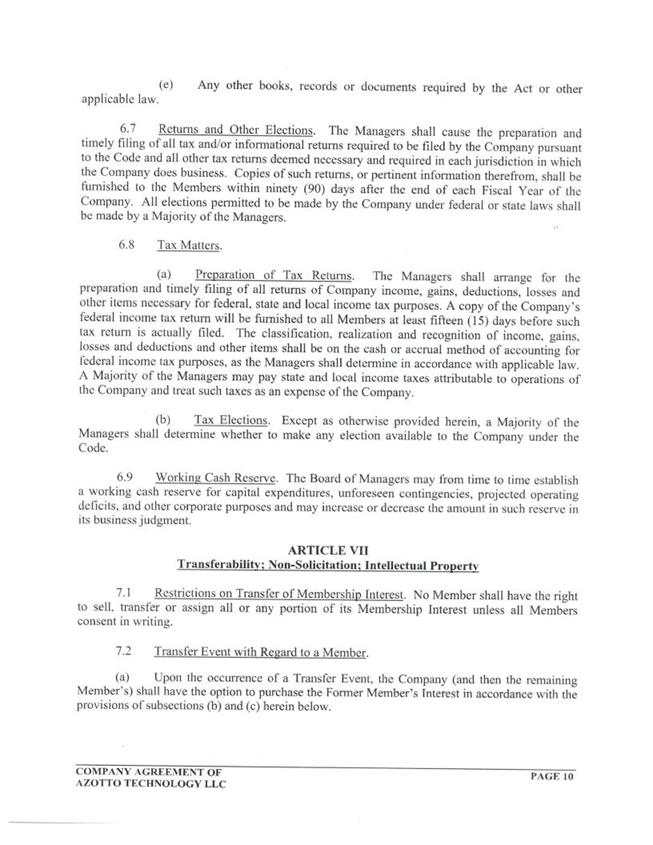 (e) Any other books, records or documents required by the Act or other applicable law.

6.7 Returns and Other Elections. The Managers shall cause the preparation and timely filing of all tax and/or informational returns required to be filed by the Company pursuant to the Code and all other tax returns deemed necessary and required in each jurisdiction in which the Company does business. Copies of such returns, or pertinent information therefrom, shall be furnished to the Members within ninety (90) days after the end of each Fiscal Year of the Company. All elections permitted to be made by the Company under federal or state laws shall be made by a Majority of the Managers.

6.8 Tax Matters.

(a) Preparation of Tax Returns. The Managers shall arrange for the preparation and timely filing of all returns of Company income, gains, deductions, losses and other items necessary for federal, state and local income tax purposes. A copy of the Company's federal income tax return will be furnished to all Members at least fifteen (15) days before such tax return is actually filed. The classification, realization and recognition of income, gains, losses and deductions and other items shall be on the cash or accrual method of accounting for federal income tax purposes, as the Managers shall determine in accordance with applicable law. A Majority of the Managers may pay state and local income taxes attributable to operations of the Company and treat such taxes as an expense of the Company.

(b) Tax Elections. Except as otherwise provided herein, a Majority of the Managers shall determine whether to make any election available to the Company under the Code.

6.9 Working Cash Reserve. The Board of Managers may from time to time establish a working cash reserve for capital expenditures, unforeseen contingencies, projected operating deficits, and other corporate purposes and may increase or decrease the amount in such reserve in its business judgment.

ARTICLE VII
Transferability; Non-Solicitation; Intellectual Property

7.1 Restrictions on Transfer of Membership Interest. No Member shall have the right to sell, transfer or assign all or any portion of its Membership Interest unless all Members consent in writing.

7.2 Transfer Event with Regard to a Member.

(a) Upon the occurrence of a Transfer Event, the Company (and then the remaining Member's) shall have the option to purchase the Former Member's Interest in accordance with the provisions of subsections (b) and (c) herein below.

COMPANY AGREEMENT OF
AZOTTO TECHNOLOGY LLC

PAGE 10